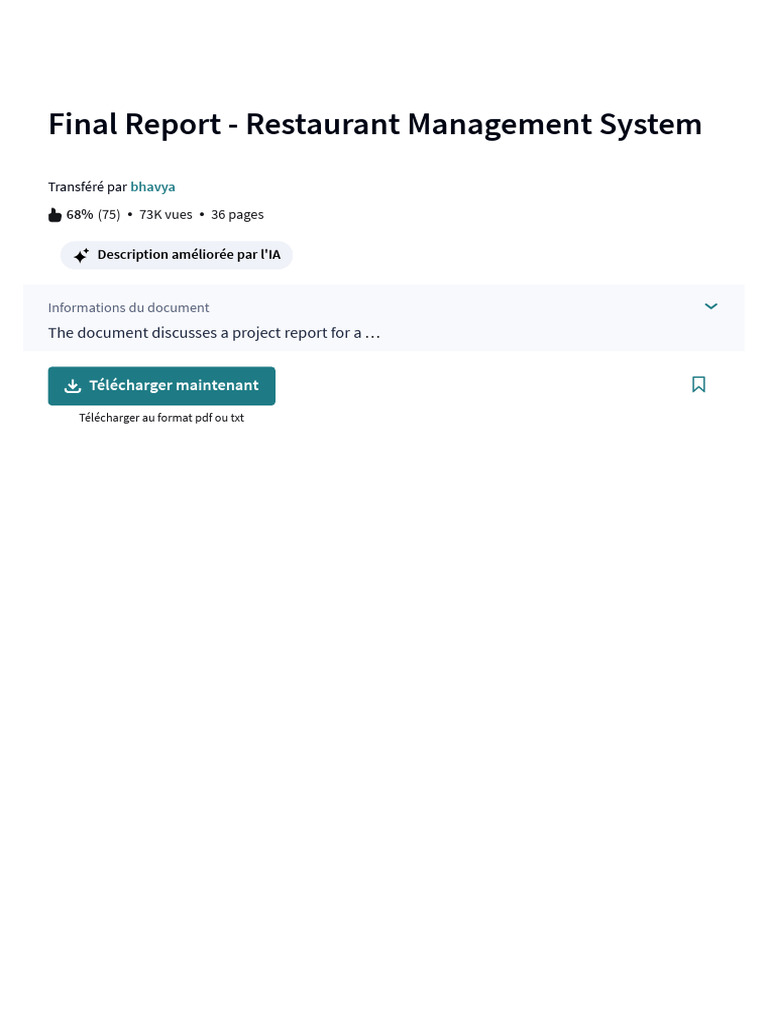 Final Report - Restaurant Management System

Transféré par bhavya

68% (75) • 73K vues • 36 pages

Description améliorée par l'IA

Informations du document

The document discusses a project report for a …

Télécharger maintenant

Télécharger au format pdf ou txt